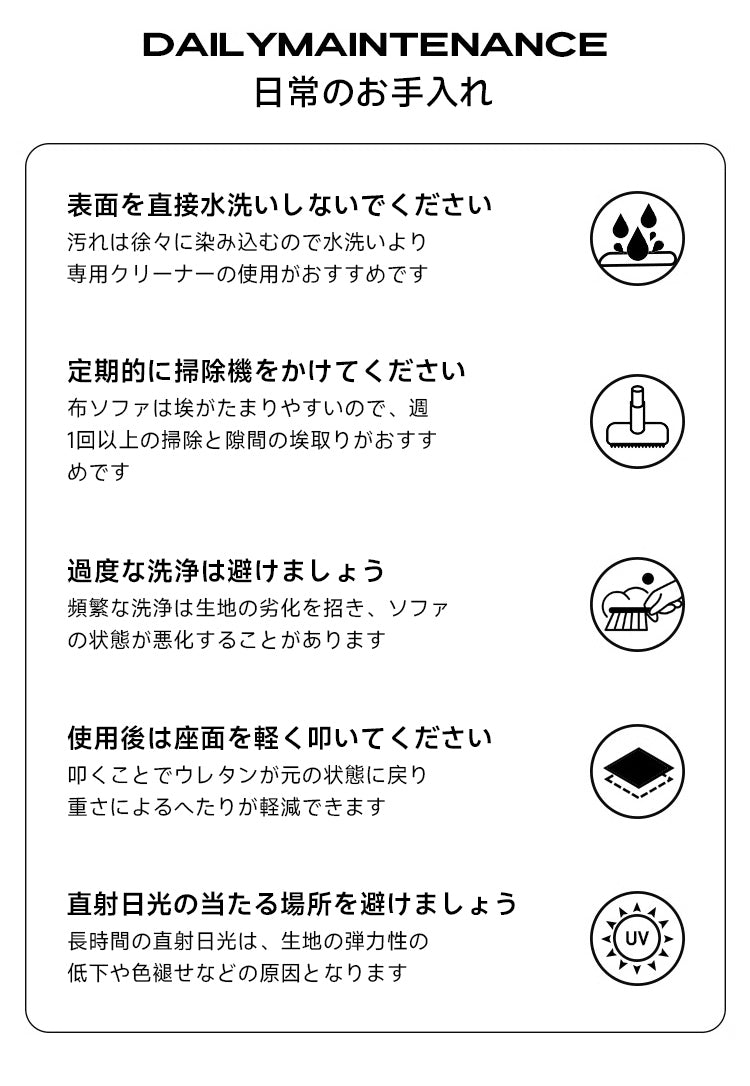 DAILYMAINTENANCE
日常のお手入れ

表面を直接水洗いしないでください
汚れは徐々に染み込むので水洗いより専用クリーナーの使用がおすすめです

定期的に掃除機をかけてください
布ソファは埃がたまりやすいので、週1回以上の掃除と隙間の埃取りがおすすめです

過度な洗浄は避けましょう
頻繁な洗浄は生地の劣化を招き、ソファの状態が悪化することがあります

使用後は座面を軽く叩いてください
叩くことでウレタンが元の状態に戻り重さによるへたりが軽減できます

直射日光の当たる場所を避けましょう
長時間の直射日光は、生地の弾力性の低下や色褪せなどの原因となります

UV